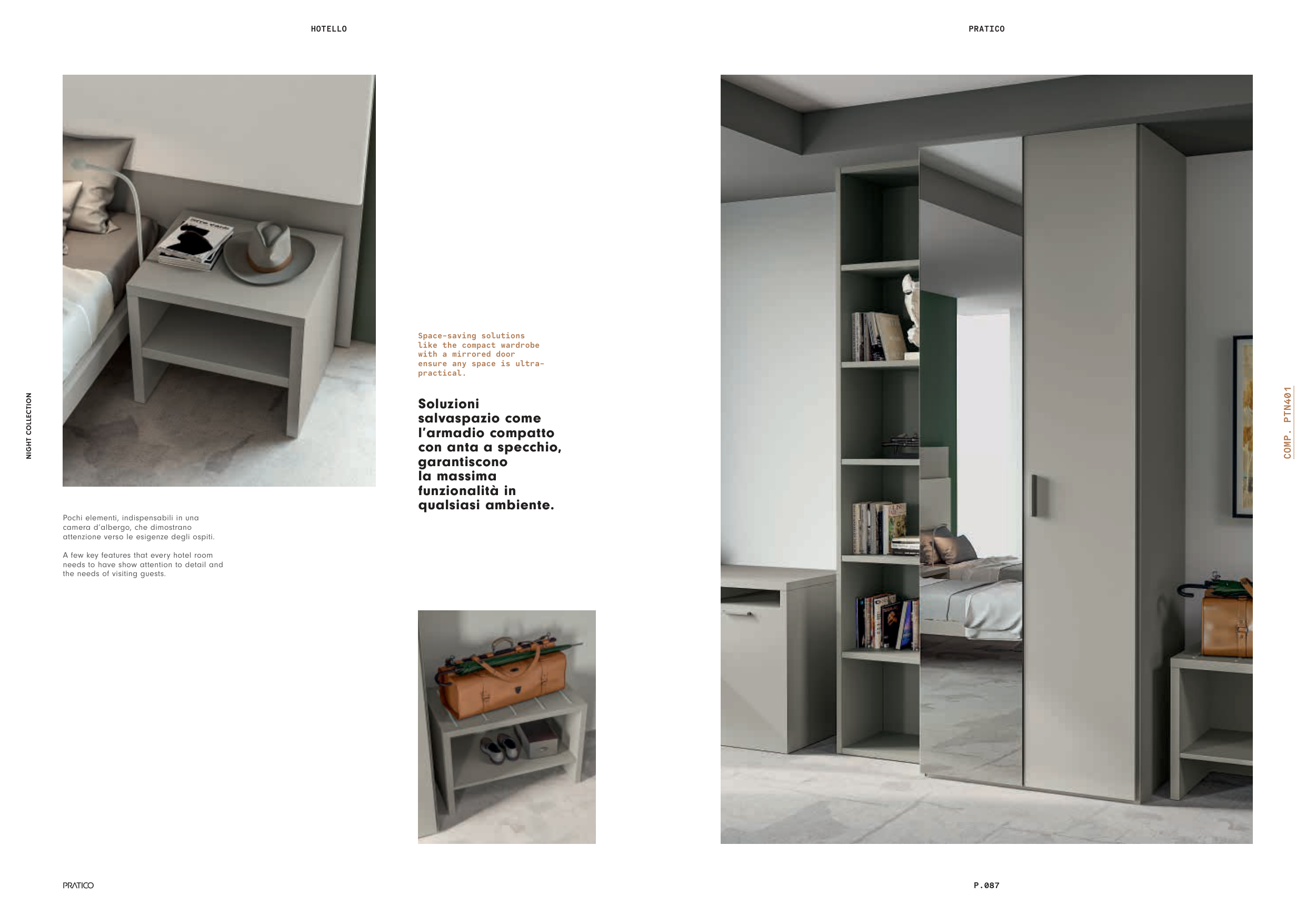 HOTELLO

PRATICO

NIGHT COLLECTION

Pochi elementi, indispensabili in una camera d'albergo, che dimostrano attenzione verso le esigenze degli ospiti.

A few key features that every hotel room needs to have show attention to detail and the needs of visiting guests.

Space-saving solutions like the compact wardrobe with a mirrored door ensure any space is ultra-practical.

Soluzioni salvaspazio come l'armadio compatto con anta a specchio, garantiscono la massima funzionalità in qualsiasi ambiente.

COMP. PTN401

PRATICO

P.087